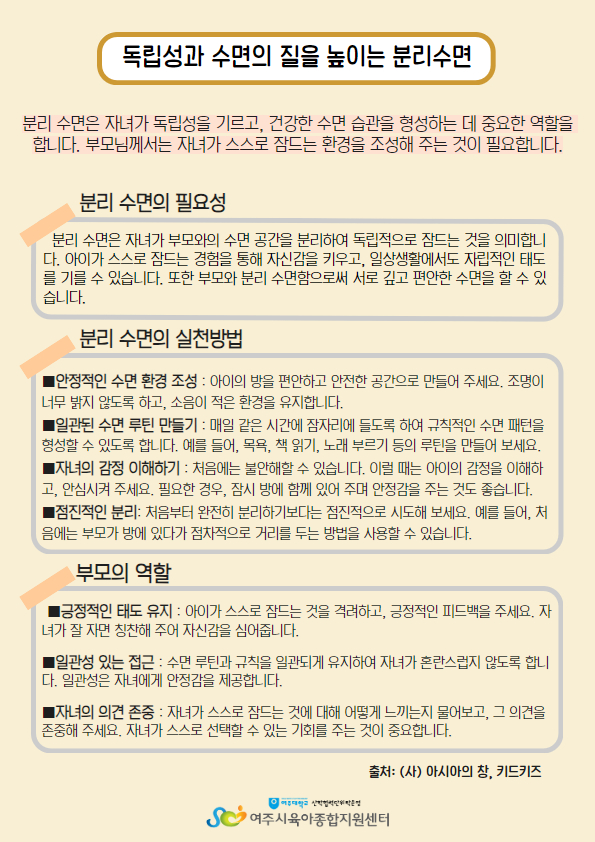 독립성과 수면의 질을 높이는 분리수면

분리 수면은 자녀가 독립성을 기르고, 건강한 수면 습관을 형성하는 데 중요한 역할을 합니다. 부모님께서는 자녀가 스스로 잠드는 환경을 조성해 주는 것이 필요합니다.

분리 수면의 필요성

분리 수면은 자녀가 부모와의 수면 공간을 분리하여 독립적으로 잠드는 것을 의미합니다. 아이가 스스로 잠드는 경험을 통해 자신감을 키우고, 일상생활에서도 자립적인 태도를 기를 수 있습니다. 또한 부모와 분리 수면함으로써 서로 깊고 편안한 수면을 할 수 있습니다.

분리 수면의 실천방법

■안정적인 수면 환경 조성 : 아이의 방을 편안하고 안전한 공간으로 만들어 주세요. 조명이 너무 밝지 않도록 하고, 소음이 적은 환경을 유지합니다.
■일관된 수면 루틴 만들기 : 매일 같은 시간에 잠자리에 들도록 하여 규칙적인 수면 패턴을 형성할 수 있도록 합니다. 예를 들어, 목욕, 책 읽기, 노래 부르기 등의 루틴을 만들어 보세요.
■자녀의 감정 이해하기 : 처음에는 불안해할 수 있습니다. 이럴 때는 아이의 감정을 이해하고, 안심시켜 주세요. 필요한 경우, 잠시 방에 함께 있어 주며 안정감을 주는 것도 좋습니다.
■점진적인 분리: 처음부터 완전히 분리하기보다는 점진적으로 시도해 보세요. 예를 들어, 처음에는 부모가 방에 있다가 점차적으로 거리를 두는 방법을 사용할 수 있습니다.

부모의 역할

■긍정적인 태도 유지 : 아이가 스스로 잠드는 것을 격려하고, 긍정적인 피드백을 주세요. 자녀가 잘 자면 칭찬해 주어 자신감을 심어줍니다.

■일관성 있는 접근 : 수면 루틴과 규칙을 일관되게 유지하여 자녀가 혼란스럽지 않도록 합니다. 일관성은 자녀에게 안정감을 제공합니다.

■자녀의 의견 존중 : 자녀가 스스로 잠드는 것에 대해 어떻게 느끼는지 물어보고, 그 의견을 존중해 주세요. 자녀가 스스로 선택할 수 있는 기회를 주는 것이 중요합니다.

출처: (사) 아시아의 창, 키드키즈

여주대학교 산학협력단위탁운영
여주시육아종합지원센터